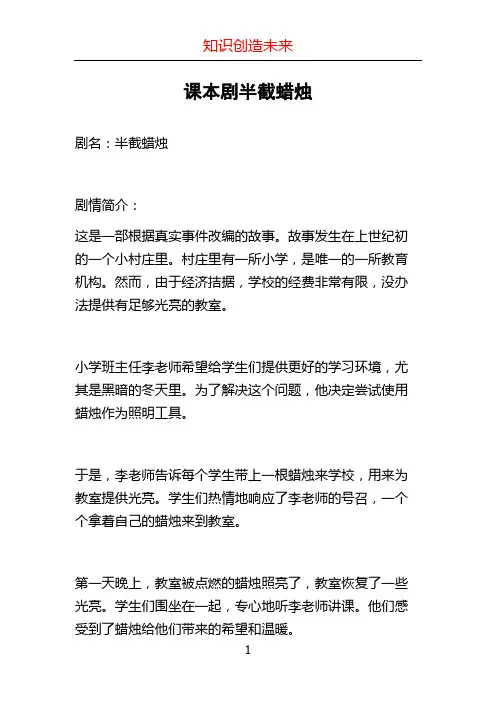 知识创造未来

课本剧半截蜡烛

剧名：半截蜡烛

剧情简介：

这是一部根据真实事件改编的故事。故事发生在上世纪初的一个小村庄里。村庄里有一所小学，是唯一的一所教育机构。然而，由于经济拮据，学校的经费非常有限，没办法提供有足够光亮的教室。

小学班主任李老师希望给学生们提供更好的学习环境，尤其是黑暗的冬天里。为了解决这个问题，他决定尝试使用蜡烛作为照明工具。

于是，李老师告诉每个学生带上一根蜡烛来学校，用来为教室提供光亮。学生们热情地响应了李老师的号召，一个个拿着自己的蜡烛来到教室。

第一天晚上，教室被点燃的蜡烛照亮了，教室恢复了一些光亮。学生们围坐在一起，专心地听李老师讲课。他们感受到了蜡烛给他们带来的希望和温暖。

1